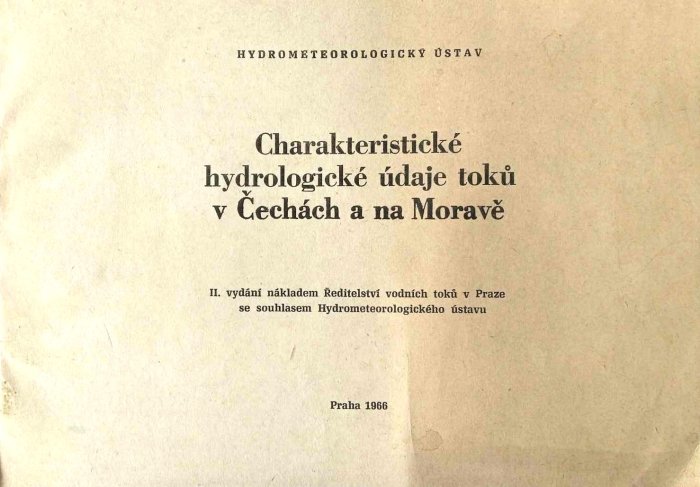 HYDROMETEOROLOGICKÝ ÚSTAV

Charakteristické hydrologické údaje toků v Čechách a na Moravě

II. vydání nákladem Ředitelství vodních toků v Praze se souhlasem Hydrometeorologického ústavu

Praha 1966